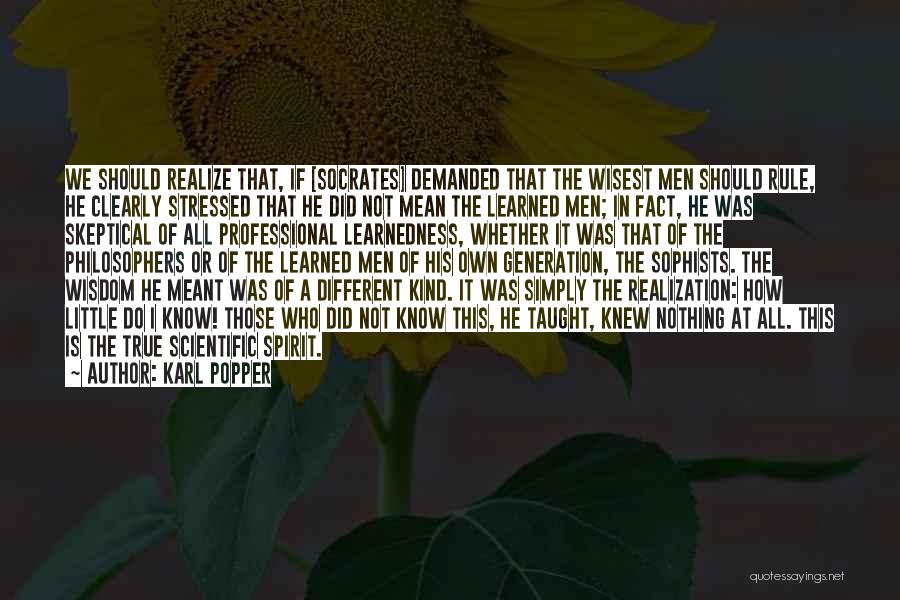 WE SHOULD REALIZE THAT, IF [SOCRATES] DEMANDED THAT THE WISEST MEN SHOULD RULE, HE CLEARLY STRESSED THAT HE DID NOT MEAN THE LEARNED MEN; IN FACT, HE WAS SKEPTICAL OF ALL PROFESSIONAL LEARNEDNESS, WHETHER IT WAS THAT OF THE PHILOSOPHERS OR OF THE LEARNED MEN OF HIS OWN GENERATION, THE SOPHISTS. THE WISDOM HE MEANT WAS OF A DIFFERENT KIND. IT WAS SIMPLY THE REALIZATION: HOW LITTLE DO I KNOW! THOSE WHO DID NOT KNOW THIS, HE TAUGHT, KNEW NOTHING AT ALL. THIS IS THE TRUE SCIENTIFIC SPIRIT.
~ AUTHOR: KARL POPPER

quotessayings.net